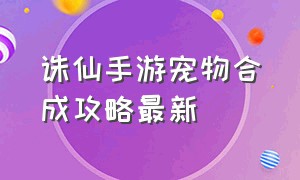 诛仙手游宠物合成攻略最新